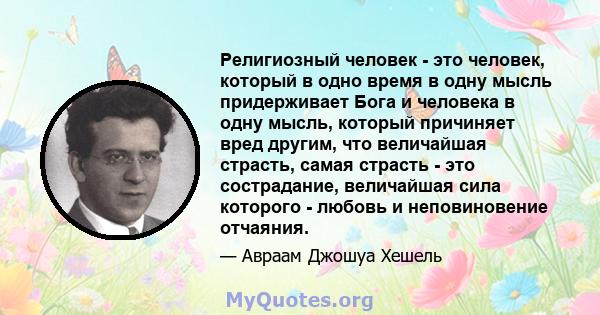 Религиозный человек - это человек, который в одно время в одну мысль придерживает Бога и человека в одну мысль, который причиняет вред другим, что величайшая страсть, самая страсть - это сострадание, величайшая сила которого - любовь и неповиновение отчаяния.

— Авраам Джошуа Хешель

MyQuotes.org